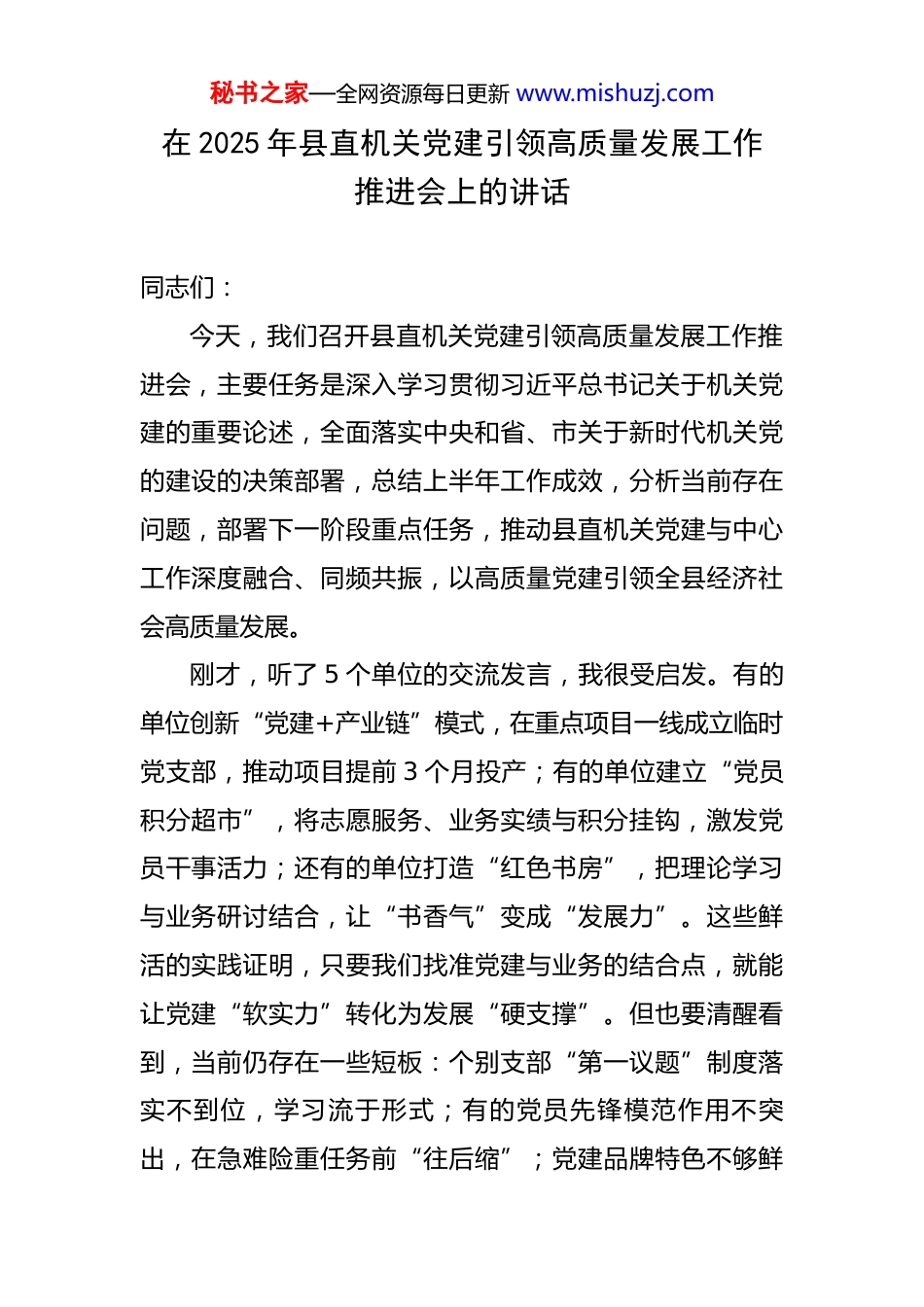 秘书之家—全网资源每日更新 www.mishuzj.com

在 2025 年县直机关党建引领高质量发展工作推进会上的讲话

同志们：

今天，我们召开县直机关党建引领高质量发展工作推进会，主要任务是深入学习贯彻习近平总书记关于机关党建的重要论述，全面落实中央和省、市关于新时代机关党的建设的决策部署，总结上半年工作成效，分析当前存在问题，部署下一阶段重点任务，推动县直机关党建与中心工作深度融合、同频共振，以高质量党建引领全县经济社会高质量发展。

刚才，听了 5 个单位的交流发言，我很受启发。有的单位创新“党建+产业链”模式，在重点项目一线成立临时党支部，推动项目提前 3 个月投产；有的单位建立“党员积分超市”，将志愿服务、业务实绩与积分挂钩，激发党员干事活力；还有的单位打造“红色书房”，把理论学习与业务研讨结合，让“书香气”变成“发展力”。这些鲜活的实践证明，只要我们找准党建与业务的结合点，就能让党建“软实力”转化为发展“硬支撑”。但也要清醒看到，当前仍存在一些短板：个别支部“第一议题”制度落实不到位，学习流于形式；有的党员先锋模范作用不突出，在急难险重任务前“往后缩”；党建品牌特色不够鲜